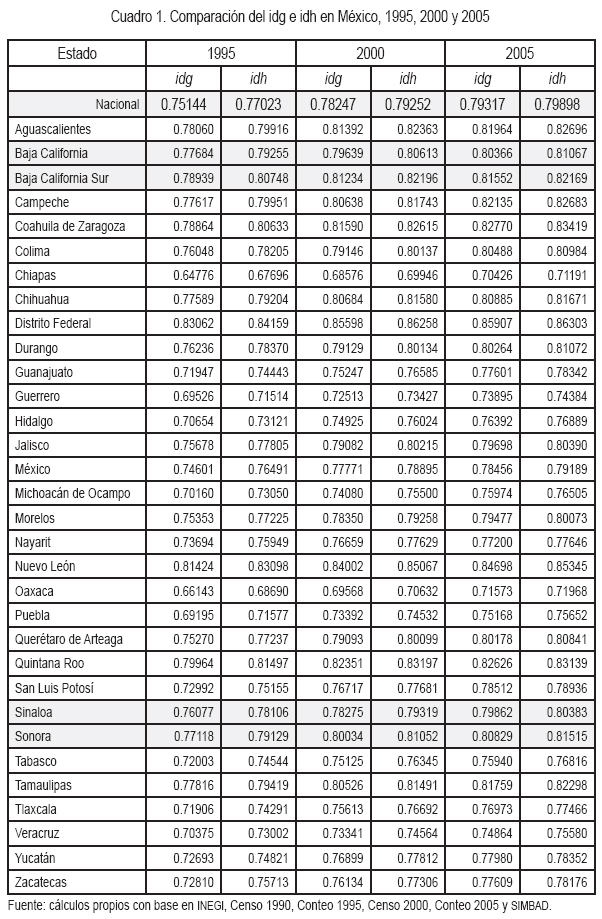 Cuadro 1. Comparación del idg e idh en México, 1995, 2000 y 2005

| Estado | 1995 | | 2000 | | 2005 | |
|---|---|---|---|---|---|---|
| | idg | idh | idg | idh | idg | idh |
| Nacional | 0.75144 | 0.77023 | 0.78247 | 0.79252 | 0.79317 | 0.79898 |
| Aguascalientes | 0.78060 | 0.79916 | 0.81392 | 0.82363 | 0.81964 | 0.82696 |
| Baja California | 0.77684 | 0.79255 | 0.79639 | 0.80613 | 0.80366 | 0.81067 |
| Baja California Sur | 0.78939 | 0.80748 | 0.81234 | 0.82196 | 0.81552 | 0.82169 |
| Campeche | 0.77617 | 0.79951 | 0.80638 | 0.81743 | 0.82135 | 0.82683 |
| Coahuila de Zaragoza | 0.78864 | 0.80633 | 0.81590 | 0.82615 | 0.82770 | 0.83419 |
| Colima | 0.76048 | 0.78205 | 0.79146 | 0.80137 | 0.80488 | 0.80984 |
| Chiapas | 0.64776 | 0.67696 | 0.68576 | 0.69946 | 0.70426 | 0.71191 |
| Chihuahua | 0.77589 | 0.79204 | 0.80684 | 0.81580 | 0.80885 | 0.81671 |
| Distrito Federal | 0.83062 | 0.84159 | 0.85598 | 0.86258 | 0.85907 | 0.86303 |
| Durango | 0.76236 | 0.78370 | 0.79129 | 0.80134 | 0.80264 | 0.81072 |
| Guanajuato | 0.71947 | 0.74443 | 0.75247 | 0.76585 | 0.77601 | 0.78342 |
| Guerrero | 0.69526 | 0.71514 | 0.72513 | 0.73427 | 0.73895 | 0.74384 |
| Hidalgo | 0.70654 | 0.73121 | 0.74925 | 0.76024 | 0.76392 | 0.76889 |
| Jalisco | 0.75678 | 0.77805 | 0.79082 | 0.80215 | 0.79698 | 0.80390 |
| México | 0.74601 | 0.76491 | 0.77771 | 0.78895 | 0.78456 | 0.79189 |
| Michoacán de Ocampo | 0.70160 | 0.73050 | 0.74080 | 0.75500 | 0.75974 | 0.76505 |
| Morelos | 0.75353 | 0.77225 | 0.78350 | 0.79258 | 0.79477 | 0.80073 |
| Nayarit | 0.73694 | 0.75949 | 0.76659 | 0.77629 | 0.77200 | 0.77646 |
| Nuevo León | 0.81424 | 0.83098 | 0.84002 | 0.85067 | 0.84698 | 0.85345 |
| Oaxaca | 0.66143 | 0.68690 | 0.69568 | 0.70632 | 0.71573 | 0.71968 |
| Puebla | 0.69195 | 0.71577 | 0.73392 | 0.74532 | 0.75168 | 0.75652 |
| Querétaro de Arteaga | 0.75270 | 0.77237 | 0.79093 | 0.80099 | 0.80178 | 0.80841 |
| Quintana Roo | 0.79964 | 0.81497 | 0.82351 | 0.83197 | 0.82626 | 0.83139 |
| San Luis Potosí | 0.72992 | 0.75155 | 0.76717 | 0.77681 | 0.78512 | 0.78936 |
| Sinaloa | 0.76077 | 0.78106 | 0.78275 | 0.79319 | 0.79862 | 0.80383 |
| Sonora | 0.77118 | 0.79129 | 0.80034 | 0.81052 | 0.80829 | 0.81515 |
| Tabasco | 0.72003 | 0.74544 | 0.75125 | 0.76345 | 0.75940 | 0.76816 |
| Tamaulipas | 0.77816 | 0.79419 | 0.80526 | 0.81491 | 0.81759 | 0.82298 |
| Tlaxcala | 0.71906 | 0.74291 | 0.75613 | 0.76692 | 0.76973 | 0.77466 |
| Veracruz | 0.70375 | 0.73002 | 0.73341 | 0.74564 | 0.74864 | 0.75580 |
| Yucatán | 0.72693 | 0.74821 | 0.76899 | 0.77812 | 0.77980 | 0.78352 |
| Zacatecas | 0.72810 | 0.75713 | 0.76134 | 0.77306 | 0.77609 | 0.78176 |

Fuente: cálculos propios con base en INEGI, Censo 1990, Conteo 1995, Censo 2000, Conteo 2005 y SIMBAD.